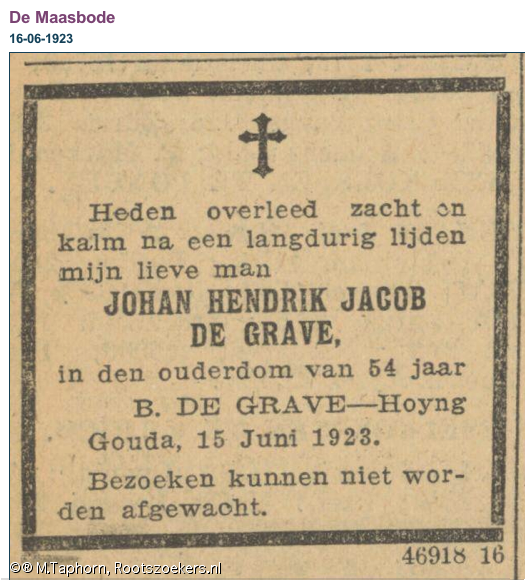 De Maasbode
16-06-1923

Heden overleed zacht en kalm na een langdurig lijden mijn lieve man

JOHAN HENDRIK JACOB DE GRAVE,

in den ouderdom van 54 jaar

B. DE GRAVE—Hoyng

Gouda, 15 Juni 1923.

Bezoeken kunnen niet worden afgewacht.

46918 16

©® M.Taphorn, Rootszoekers.nl